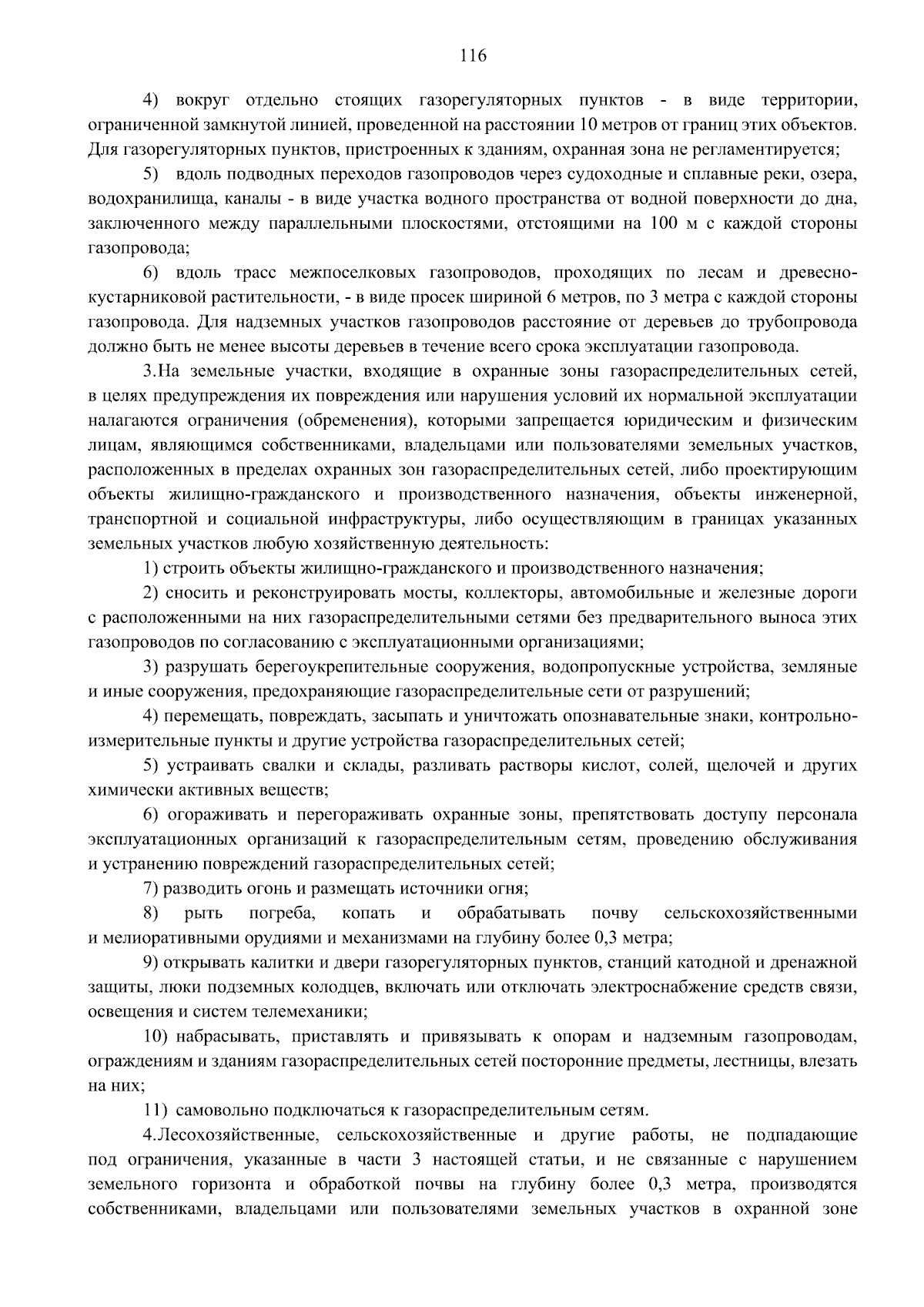 116

4) вокруг отдельно стоящих газорегуляторных пунктов - в виде территории, ограниченной замкнутой линией, проведенной на расстоянии 10 метров от границ этих объектов. Для газорегуляторных пунктов, пристроенных к зданиям, охранная зона не регламентируется;

5) вдоль подводных переходов газопроводов через судоходные и сплавные реки, озера, водохранилища, каналы - в виде участка водного пространства от водной поверхности до дна, заключенного между параллельными плоскостями, отстоящими на 100 м с каждой стороны газопровода;

6) вдоль трасс межпоселковых газопроводов, проходящих по лесам и древесно-кустарниковой растительности, - в виде просек шириной 6 метров, по 3 метра с каждой стороны газопровода. Для надземных участков газопроводов расстояние от деревьев до трубопровода должно быть не менее высоты деревьев в течение всего срока эксплуатации газопровода.

3.На земельные участки, входящие в охранные зоны газораспределительных сетей, в целях предупреждения их повреждения или нарушения условий их нормальной эксплуатации налагаются ограничения (обременения), которыми запрещается юридическим и физическим лицам, являющимся собственниками, владельцами или пользователями земельных участков, расположенных в пределах охранных зон газораспределительных сетей, либо проектирующим объекты жилищно-гражданского и производственного назначения, объекты инженерной, транспортной и социальной инфраструктуры, либо осуществляющим в границах указанных земельных участков любую хозяйственную деятельность:

1) строить объекты жилищно-гражданского и производственного назначения;

2) сносить и реконструировать мосты, коллекторы, автомобильные и железные дороги с расположенными на них газораспределительными сетями без предварительного выноса этих газопроводов по согласованию с эксплуатационными организациями;

3) разрушать берегоукрепительные сооружения, водопропускные устройства, земляные и иные сооружения, предохраняющие газораспределительные сети от разрушений;

4) перемещать, повреждать, засыпать и уничтожать опознавательные знаки, контрольно-измерительные пункты и другие устройства газораспределительных сетей;

5) устраивать свалки и склады, разливать растворы кислот, солей, щелочей и других химически активных веществ;

6) огораживать и перегораживать охранные зоны, препятствовать доступу персонала эксплуатационных организаций к газораспределительным сетям, проведению обслуживания и устранению повреждений газораспределительных сетей;

7) разводить огонь и размещать источники огня;

8) рыть погреба, копать и обрабатывать почву сельскохозяйственными и мелиоративными орудиями и механизмами на глубину более 0,3 метра;

9) открывать калитки и двери газорегуляторных пунктов, станций катодной и дренажной защиты, люки подземных колодцев, включать или отключать электроснабжение средств связи, освещения и систем телемеханики;

10) набрасывать, приставлять и привязывать к опорам и надземным газопроводам, ограждениям и зданиям газораспределительных сетей посторонние предметы, лестницы, влезать на них;

11) самовольно подключаться к газораспределительным сетям.

4.Лесохозяйственные, сельскохозяйственные и другие работы, не подпадающие под ограничения, указанные в части 3 настоящей статьи, и не связанные с нарушением земельного горизонта и обработкой почвы на глубину более 0,3 метра, производятся собственниками, владельцами или пользователями земельных участков в охранной зоне